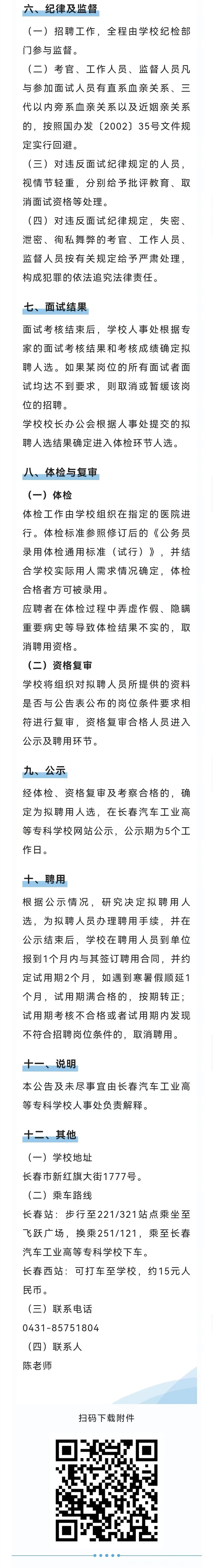 六、纪律及监督

（一）招聘工作，全程由学校纪检部门参与监督。

（二）考官、工作人员、监督人员凡与参加面试人员有直系血亲关系、三代以内旁系血亲关系以及近姻亲关系的，按照国办发〔2002〕35号文件规定实行回避。

（三）对违反面试纪律规定的人员，视情节轻重，分别给予批评教育、取消面试资格等处理。

（四）对违反面试纪律规定，失密、泄密、徇私舞弊的考官、工作人员、监督人员按有关规定给予严肃处理，构成犯罪的依法追究法律责任。

七、面试结果

面试考核结束后，学校人事处根据专家的面试考核结果和考核成绩确定拟聘人选。如果某岗位的所有面试者面试均达不到要求，则取消或暂缓该岗位的招聘。

学校校长办公会根据人事处提交的拟聘人选结果确定进入体检环节人选。

八、体检与复审

（一）体检

体检工作由学校组织在指定的医院进行。体检标准参照修订后的《公务员录用体检通用标准（试行）》，并结合学校实际用人需求情况确定，体检合格者方可被录用。

应聘者在体检过程中弄虚作假、隐瞒重要病史等导致体检结果不实的，取消聘用资格。

（二）资格复审

学校将组织对拟聘人员所提供的资料是否与公告表公布的岗位条件要求相符进行复审，资格复审合格人员进入公示及聘用环节。

九、公示

经体检、资格复审及考察合格的，确定为拟聘用人选，在长春汽车工业高等专科学校网站公示，公示期为5个工作日。

十、聘用

根据公示情况，研究决定拟聘用人选，为拟聘人员办理聘用手续，并在公示结束后，学校在聘用人员到单位报到1个月内与其签订聘用合同，并约定试用期2个月，如遇到寒暑假顺延1个月，试用期满合格的，按期转正；试用期考核不合格或者试用期内发现不符合招聘岗位条件的，取消聘用。

十一、说明

本公告及未尽事宜由长春汽车工业高等专科学校人事处负责解释。

十二、其他

（一）学校地址

长春市新红旗大街1777号。

（二）乘车路线

长春站：步行至221/321站点乘坐至飞跃广场，换乘251/121，乘至长春汽车工业高等专科学校下车。

长春西站：可打车至学校，约15元人民币。

（三）联系电话

0431-85751804

（四）联系人

陈老师

扫码下载附件